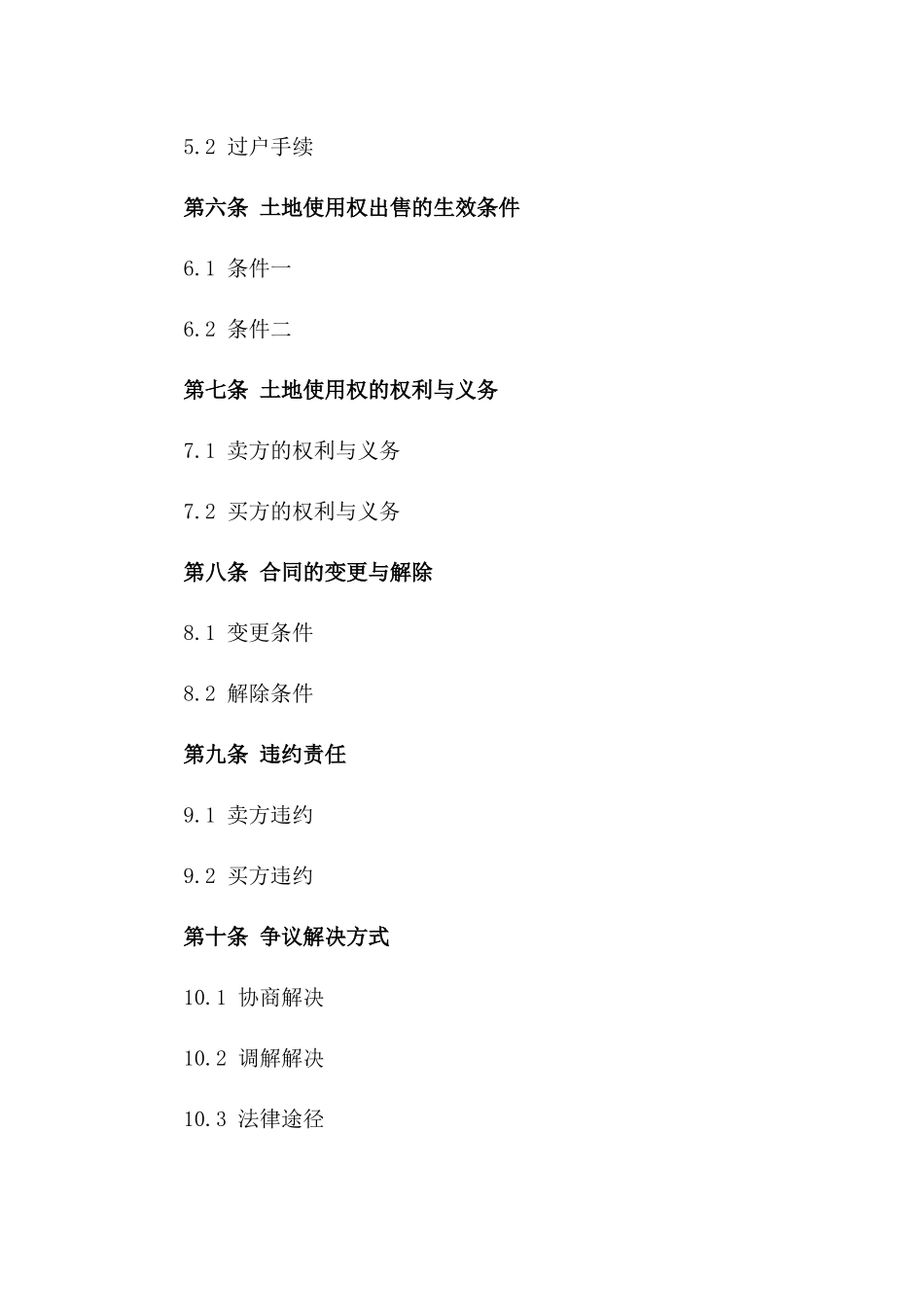 5.2 过户手续

第六条 土地使用权出售的生效条件

6.1 条件一

6.2 条件二

第七条 土地使用权的权利与义务

7.1 卖方的权利与义务

7.2 买方的权利与义务

第八条 合同的变更与解除

8.1 变更条件

8.2 解除条件

第九条 违约责任

9.1 卖方违约

9.2 买方违约

第十条 争议解决方式

10.1 协商解决

10.2 调解解决

10.3 法律途径